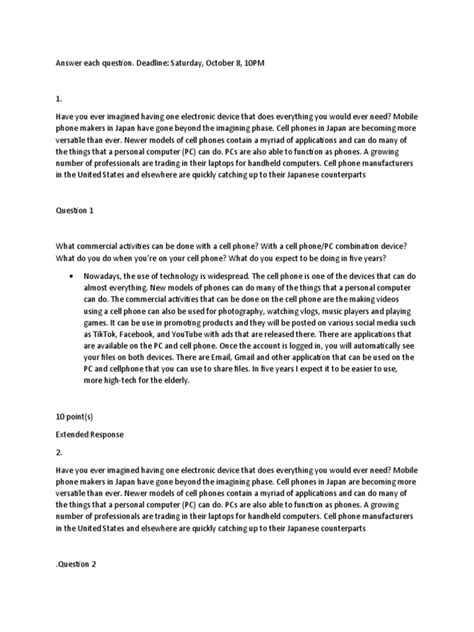 Answer each question. Deadline: Saturday, October 8, 10PM

1.

Have you ever imagined having one electronic device that does everything you would ever need? Mobile phone makers in Japan have gone beyond the imagining phase. Cell phones in Japan are becoming more versatile than ever. Newer models of cell phones contain a myriad of applications and can do many of the things that a personal computer (PC) can do. PCs are also able to function as phones. A growing number of professionals are trading in their laptops for handheld computers. Cell phone manufacturers in the United States and elsewhere are quickly catching up to their Japanese counterparts

Question 1

What commercial activities can be done with a cell phone? With a cell phone/PC combination device? What do you do when you're on your cell phone? What do you expect to be doing in five years?

• Nowadays, the use of technology is widespread. The cell phone is one of the devices that can do almost everything. New models of phones can do many of the things that a personal computer can do. The commercial activities that can be done on the cell phone are the making videos using a cell phone can also be used for photography, watching vlogs, music players and playing games. It can be use in promoting products and they will be posted on various social media such as TikTok, Facebook, and YouTube with ads that are released there. There are applications that are available on the PC and cell phone. Once the account is logged in, you will automatically see your files on both devices. There are Email, Gmail and other application that can be used on the PC and cellphone that you can use to share files. In five years I expect it to be easier to use, more high-tech for the elderly.

10 point(s)

Extended Response

2.

Have you ever imagined having one electronic device that does everything you would ever need? Mobile phone makers in Japan have gone beyond the imagining phase. Cell phones in Japan are becoming more versatile than ever. Newer models of cell phones contain a myriad of applications and can do many of the things that a personal computer (PC) can do. PCs are also able to function as phones. A growing number of professionals are trading in their laptops for handheld computers. Cell phone manufacturers in the United States and elsewhere are quickly catching up to their Japanese counterparts

.Question 2